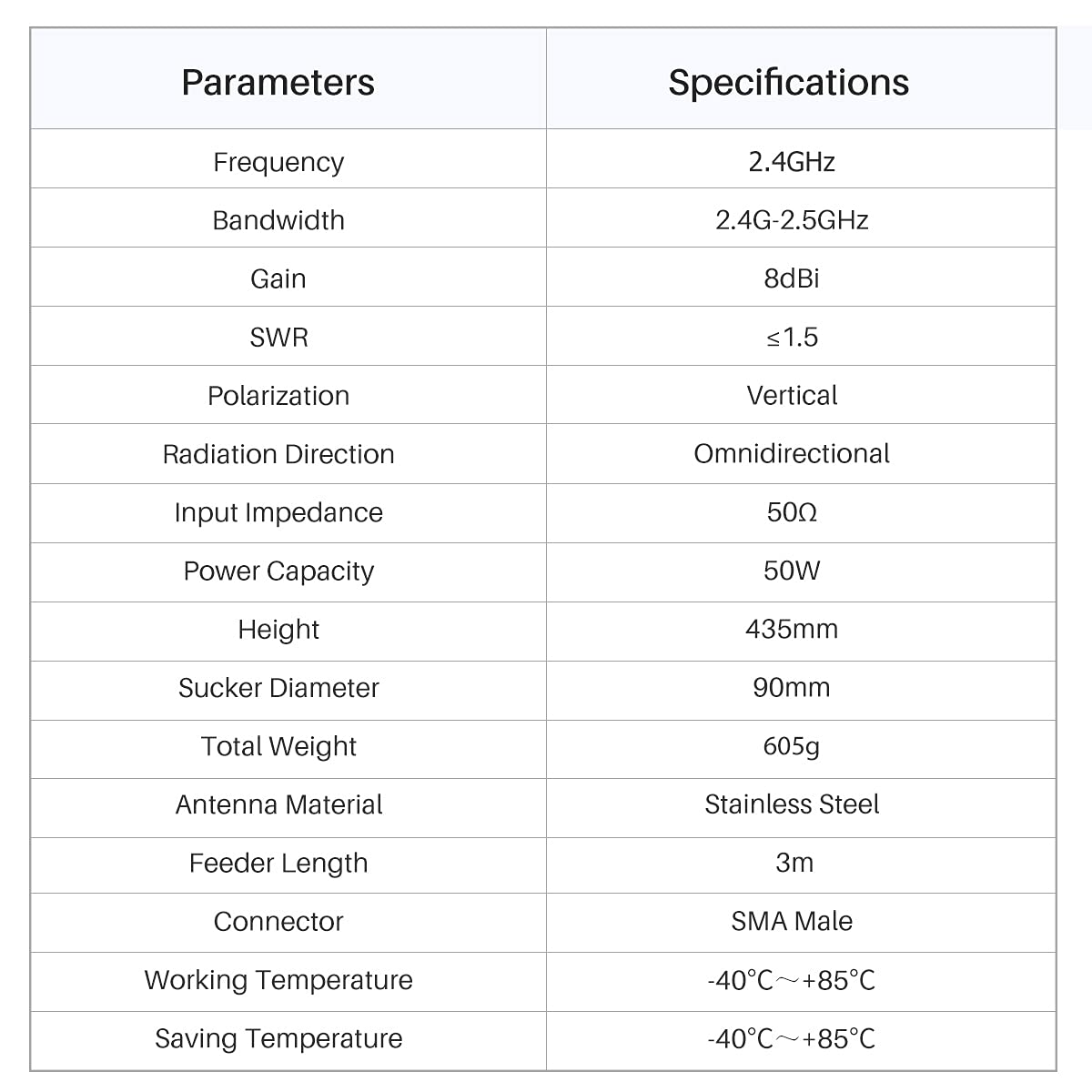 | Parameters | Specifications |
|---|---|
| Frequency | 2.4GHz |
| Bandwidth | 2.4G-2.5GHz |
| Gain | 8dBi |
| SWR | ≤1.5 |
| Polarization | Vertical |
| Radiation Direction | Omnidirectional |
| Input Impedance | 50Ω |
| Power Capacity | 50W |
| Height | 435mm |
| Sucker Diameter | 90mm |
| Total Weight | 605g |
| Antenna Material | Stainless Steel |
| Feeder Length | 3m |
| Connector | SMA Male |
| Working Temperature | -40°C～+85°C |
| Saving Temperature | -40°C～+85°C |